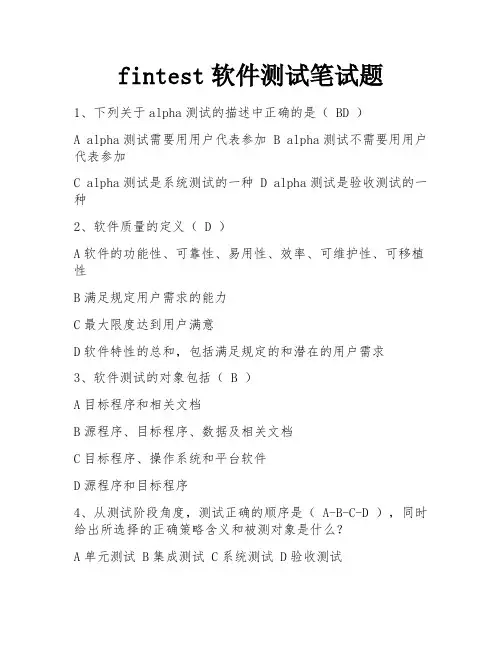 fintest 软件测试笔试题

1、下列关于 alpha 测试的描述中正确的是（ BD ）

A alpha 测试需要用用户代表参加 B alpha 测试不需要用用户代表参加

C alpha 测试是系统测试的一种 D alpha 测试是验收测试的一种

2、软件质量的定义（ D ）

A 软件的功能性、可靠性、易用性、效率、可维护性、可移植性

B 满足规定用户需求的能力

C 最大限度达到用户满意

D 软件特性的总和，包括满足规定的和潜在的用户需求

3、软件测试的对象包括（ B ）

A 目标程序和相关文档

B 源程序、目标程序、数据及相关文档

C 目标程序、操作系统和平台软件

D 源程序和目标程序

4、从测试阶段角度，测试正确的顺序是（ A-B-C-D ），同时给出所选择的正确策略含义和被测对象是什么？

A 单元测试 B 集成测试 C 系统测试 D 验收测试